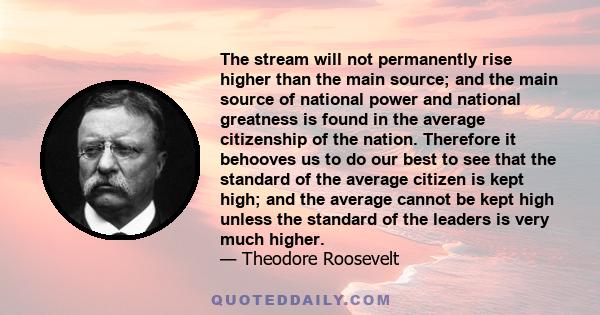 The stream will not permanently rise higher than the main source; and the main source of national power and national greatness is found in the average citizenship of the nation. Therefore it behooves us to do our best to see that the standard of the average citizen is kept high; and the average cannot be kept high unless the standard of the leaders is very much higher.
— Theodore Roosevelt

QUOTEDDAILY.COM